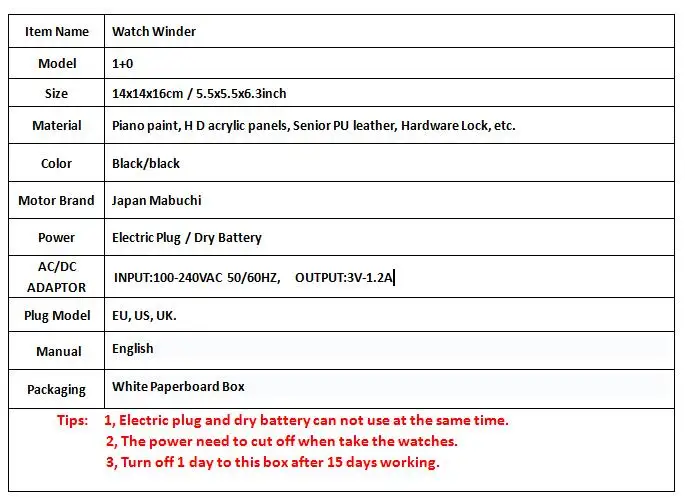 | Item Name | Watch Winder |
|---|---|
| Model | 1+0 |
| Size | 14x14x16cm / 5.5x5.5x6.3inch |
| Material | Piano paint, H D acrylic panels, Senior PU leather, Hardware Lock, etc. |
| Color | Black/black |
| Motor Brand | Japan Mabuchi |
| Power | Electric Plug / Dry Battery |
| AC/DC ADAPTOR | INPUT:100-240VAC 50/60HZ, OUTPUT:3V-1.2A |
| Plug Model | EU, US, UK. |
| Manual | English |
| Packaging | White Paperboard Box |

Tips: 1, Electric plug and dry battery can not use at the same time.
2, The power need to cut off when take the watches.
3, Turn off 1 day to this box after 15 days working.